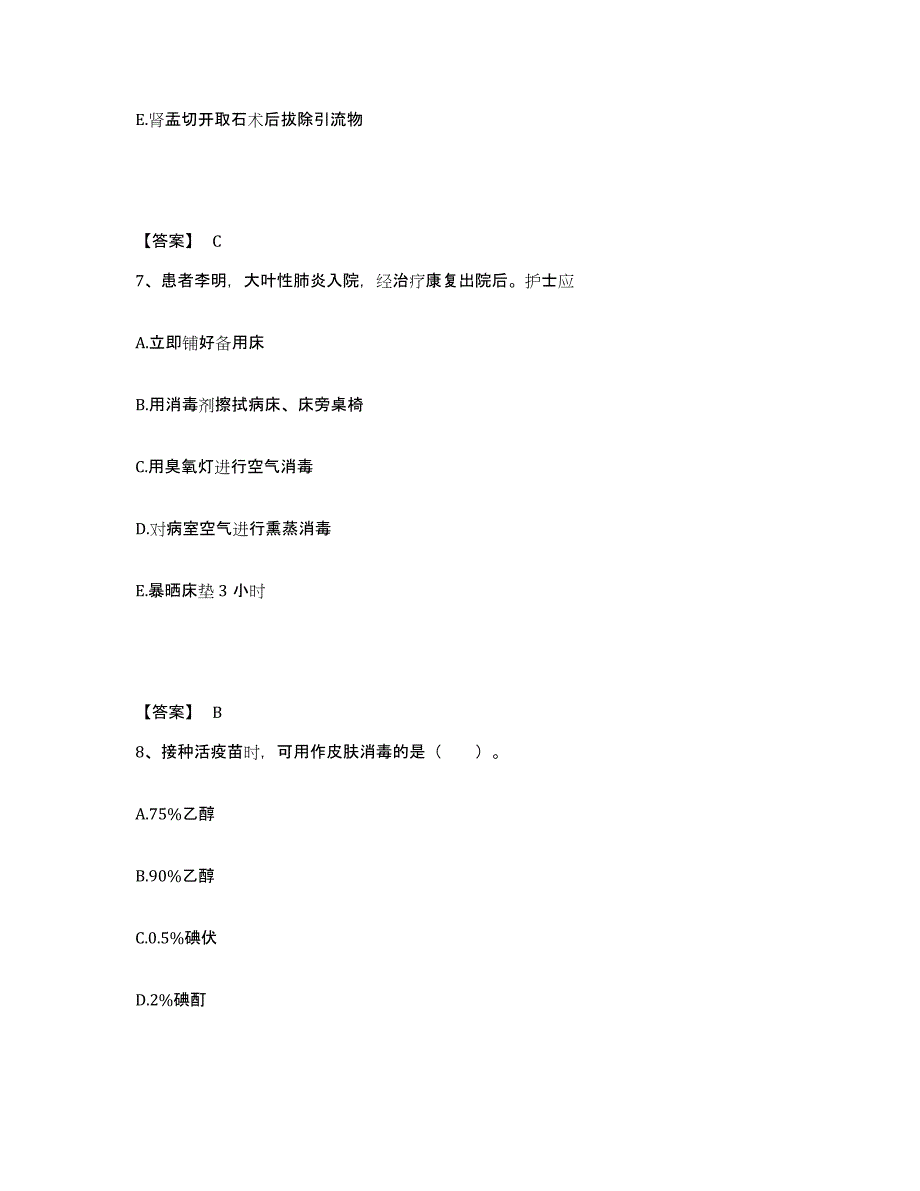 E.肾盂切开取石术后拔除引流物

【答案】 C

7、患者李明，大叶性肺炎入院，经治疗康复出院后。护士应

A.立即铺好备用床

B.用消毒剂擦拭病床、床旁桌椅

C.用臭氧灯进行空气消毒

D.对病室空气进行熏蒸消毒

E.暴晒床垫 3 小时

【答案】 B

8、接种活疫苗时，可用作皮肤消毒的是（　　）。

A.75%乙醇

B.90%乙醇

C.0.5%碘伏

D.2%碘酊